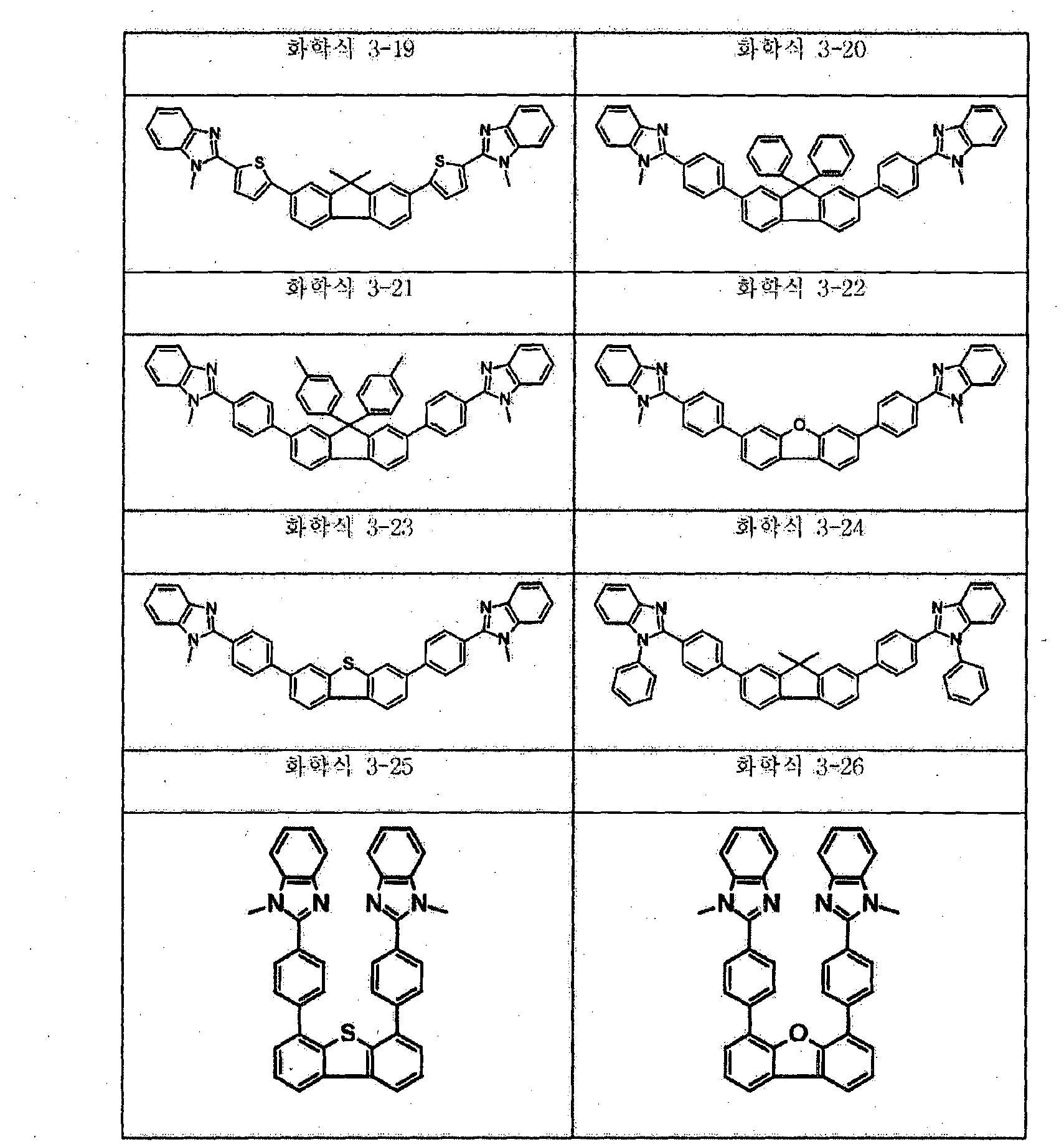 | 화학식 3-19 | 화학식 3-20 |
|---|---|
| N N S S N N | N N N N |
| 화학식 3-21 | 화학식 3-22 |
| N N N N | N N O N N |
| 화학식 3-23 | 화학식 3-24 |
| N N S N N | N N N N |
| 화학식 3-25 | 화학식 3-26 |
| N N N N S | N N N N O |